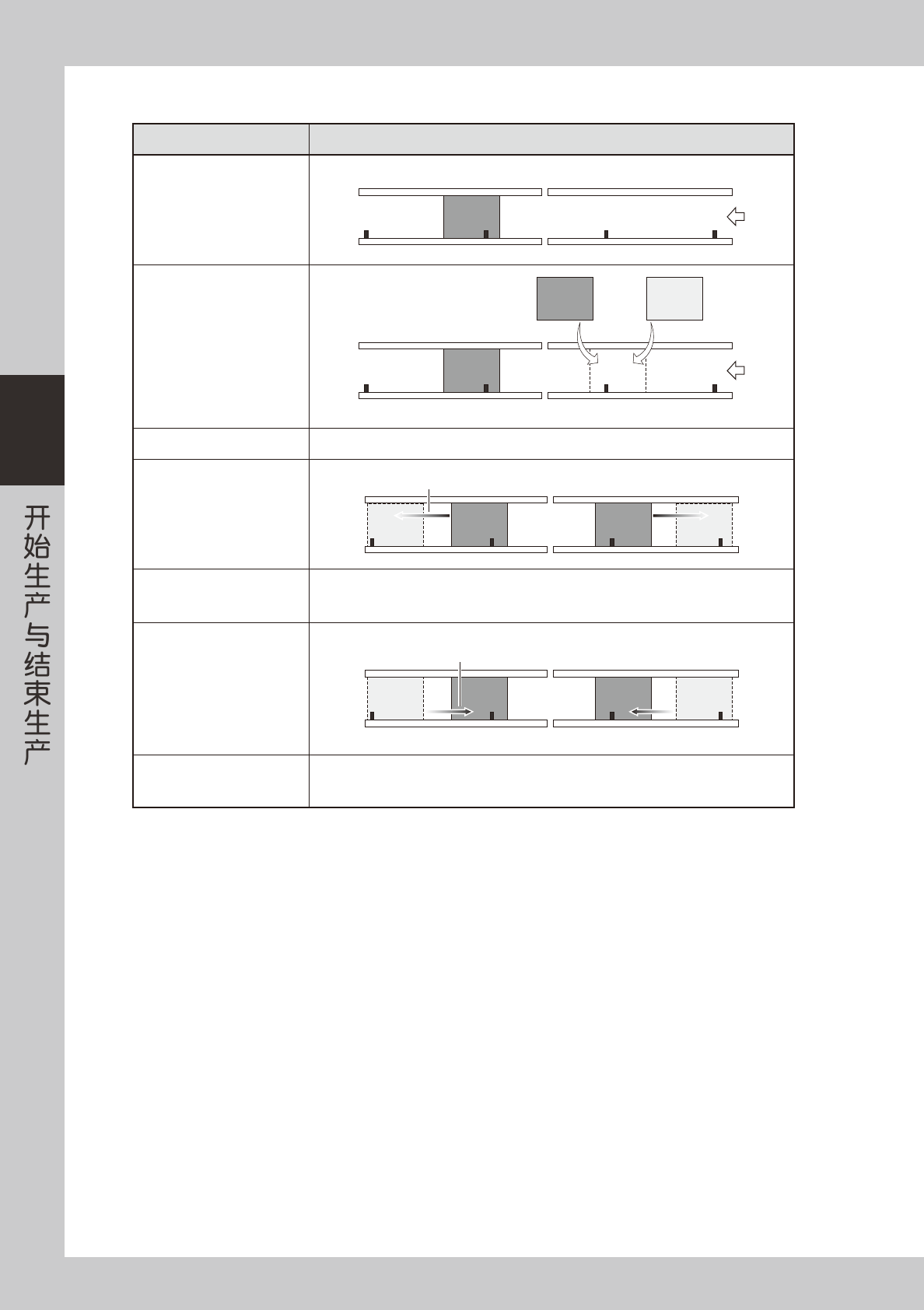 开始生产与结束生产